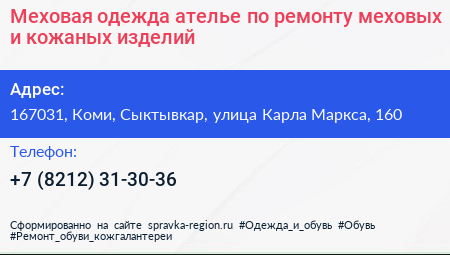 Меховая одежда ателье по ремонту меховых и кожаных изделий

Адрес:

167031, Коми, Сыктывкар, улица Карла Маркса, 160

Телефон:

+7 (8212) 31-30-36

Сформированно на сайте spravka-region.ru #Одежда_и_обувь #Обувь #Ремонт_обуви_кожгалантереи